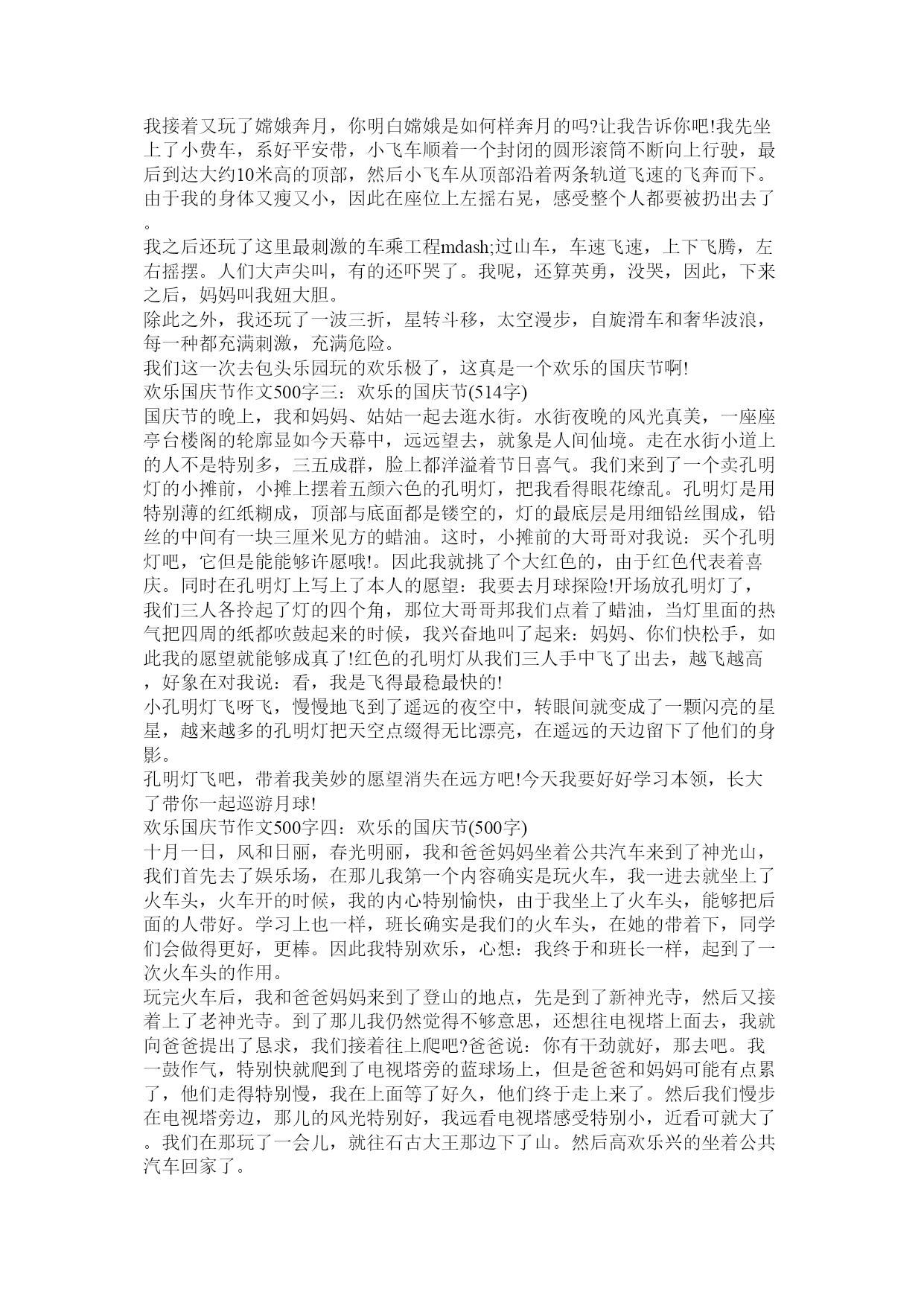 我接着又玩了嫦娥奔月，你明白嫦娥是如何样奔月的吗?让我告诉你吧!我先坐上了小费车，系好平安带，小飞车顺着一个封闭的圆形滚筒不断向上行驶，最后到达大约10米高的顶部，然后小飞车从顶部沿着两条轨道飞速的飞奔而下。由于我的身体又瘦又小，因此在座位上左摇右晃，感受整个人都要被扔出去了。

我之后还玩了这里最刺激的车乘工程mdash;过山车，车速飞速，上下飞腾，左右摇摆。人们大声尖叫，有的还吓哭了。我呢，还算英勇，没哭，因此，下来之后，妈妈叫我妞大胆。

除此之外，我还玩了一波三折，星转斗移，太空漫步，自旋滑车和奢华波浪，每一种都充满刺激，充满危险。

我们这一次去包头乐园玩的欢乐极了，这真是一个欢乐的国庆节啊!

欢乐国庆节作文500字三：欢乐的国庆节(514字)

国庆节的晚上，我和妈妈、姑姑一起去逛水街。水街夜晚的风光真美，一座座亭台楼阁的轮廓显如今天幕中，远远望去，就象是人间仙境。走在水街小道上的人不是特别多，三五成群，脸上都洋溢着节日喜气。我们来到了一个卖孔明灯的小摊前，小摊上摆着五颜六色的孔明灯，把我看得眼花缭乱。孔明灯是用特别薄的红纸糊成，顶部与底面都是镂空的，灯的最底层是用细铅丝围成，铅丝的中间有一块三厘米见方的蜡油。这时，小摊前的大哥哥对我说：买个孔明灯吧，它但是能能够许愿哦!。因此我就挑了个大红色的，由于红色代表着喜庆。同时在孔明灯上写上了本人的愿望：我要去月球探险!开场放孔明灯了，我们三人各拎起了灯的四个角，那位大哥哥邦我们点着了蜡油，当灯里面的热气把四周的纸都吹鼓起来的时候，我兴奋地叫了起来：妈妈、你们快松手，如此我的愿望就能够成真了!红色的孔明灯从我们三人手中飞了出去，越飞越高，好象在对我说：看，我是飞得最稳最快的!

小孔明灯飞呀飞，慢慢地飞到了遥远的夜空中，转眼间就变成了一颗闪亮的星星，越来越多的孔明灯把天空点缀得无比漂亮，在遥远的天边留下了他们的身影。

孔明灯飞吧，带着我美妙的愿望消失在远方吧!今天我要好好学习本领，长大了带你一起巡游月球!

欢乐国庆节作文500字四：欢乐的国庆节(500字)

十月一日，风和日丽，春光明丽，我和爸爸妈妈坐着公共汽车来到了神光山，我们首先去了娱乐场，在那儿我第一个内容确实是玩火车，我一进去就坐上了火车头，火车开的时候，我的内心特别愉快，由于我坐上了火车头，能够把后面的人带好。学习上也一样，班长确实是我们的火车头，在她的带着下，同学们会做得更好，更棒。因此我特别欢乐，心想：我终于和班长一样，起到了一次火车头的作用。

玩完火车后，我和爸爸妈妈来到了登山的地点，先是到了新神光寺，然后又接着上了老神光寺。到了那儿我仍然觉得不够意思，还想往电视塔上面去，我就向爸爸提出了恳求，我们接着往上爬吧?爸爸说：你有干劲就好，那去吧。我一鼓作气，特别快就爬到了电视塔旁的蓝球场上，但是爸爸和妈妈可能有点累了，他们走得特别慢，我在上面等了好久，他们终于走上来了。然后我们慢步在电视塔旁边，那儿的风光特别好，我远看电视塔感受特别小，近看可就大了。我们在那玩了一会儿，就往石古大王那边下了山。然后高欢乐兴的坐着公共汽车回家了。